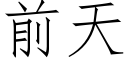 前天